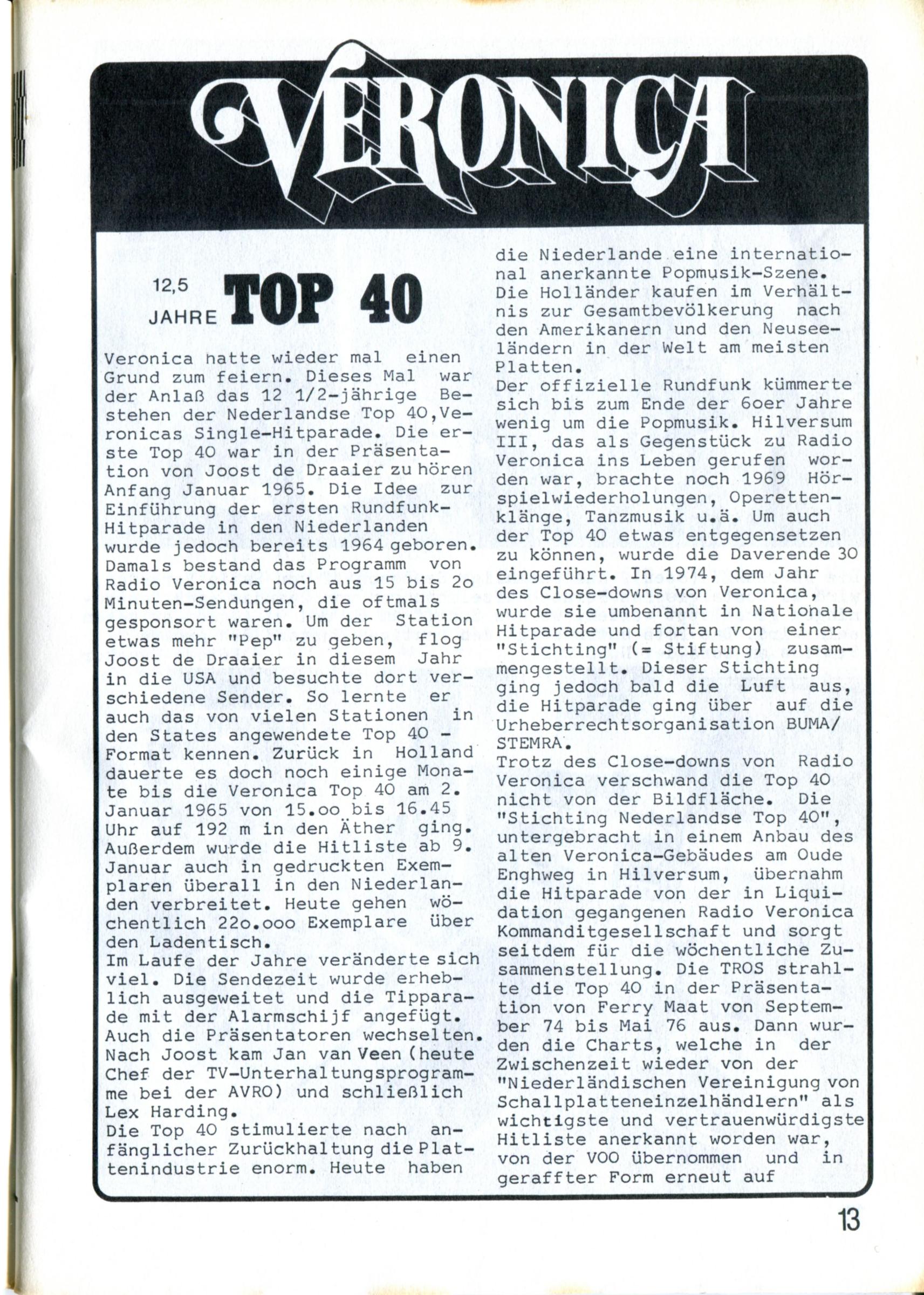 VERONICA

12,5 JAHRE TOP 40

Veronica hatte wieder mal einen Grund zum feiern. Dieses Mal war der Anlaß das 12 1/2-jährige Bestehen der Nederlandse Top 40, Veronicas Single-Hitparade. Die erste Top 40 war in der Präsentation von Joost de Draaier zu hören Anfang Januar 1965. Die Idee zur Einführung der ersten Rundfunk-Hitparade in den Niederlanden wurde jedoch bereits 1964 geboren. Damals bestand das Programm von Radio Veronica noch aus 15 bis 2o Minuten-Sendungen, die oftmals gesponsort waren. Um der Station etwas mehr "Pep" zu geben, flog Joost de Draaier in diesem Jahr in die USA und besuchte dort verschiedene Sender. So lernte er auch das von vielen Stationen in den States angewendete Top 40 - Format kennen. Zurück in Holland dauerte es doch noch einige Monate bis die Veronica Top 40 am 2. Januar 1965 von 15.oo bis 16.45 Uhr auf 192 m in den Äther ging. Außerdem wurde die Hitliste ab 9. Januar auch in gedruckten Exemplaren überall in den Niederlanden verbreitet. Heute gehen wöchentlich 22o.ooo Exemplare über den Ladentisch.
Im Laufe der Jahre veränderte sich viel. Die Sendezeit wurde erheblich ausgeweitet und die Tipparade mit der Alarmschijf angefügt. Auch die Präsentatoren wechselten. Nach Joost kam Jan van Veen (heute Chef der TV-Unterhaltungsprogramme bei der AVRO) und schließlich Lex Harding.
Die Top 40 stimulierte nach anfänglicher Zurückhaltung die Plattenindustrie enorm. Heute haben die Niederlande eine international anerkannte Popmusik-Szene. Die Holländer kaufen im Verhältnis zur Gesamtbevölkerung nach den Amerikanern und den Neuseeländern in der Welt am meisten Platten.
Der offizielle Rundfunk kümmerte sich bis zum Ende der 6oer Jahre wenig um die Popmusik. Hilversum III, das als Gegenstück zu Radio Veronica ins Leben gerufen worden war, brachte noch 1969 Hörspielwiederholungen, Operettenklänge, Tanzmusik u.ä. Um auch der Top 40 etwas entgegensetzen zu können, wurde die Daverende 30 eingeführt. In 1974, dem Jahr des Close-downs von Veronica, wurde sie umbenannt in Nationale Hitparade und fortan von einer "Stichting" (= Stiftung) zusammengestellt. Dieser Stichting ging jedoch bald die Luft aus, die Hitparade ging über auf die Urheberrechtsorganisation BUMA/STEMRA.
Trotz des Close-downs von Radio Veronica verschwand die Top 40 nicht von der Bildfläche. Die "Stichting Nederlandse Top 40", untergebracht in einem Anbau des alten Veronica-Gebäudes am Oude Enghweg in Hilversum, übernahm die Hitparade von der in Liquidation gegangenen Radio Veronica Kommanditgesellschaft und sorgt seitdem für die wöchentliche Zusammenstellung. Die TROS strahlte die Top 40 in der Präsentation von Ferry Maat von September 74 bis Mai 76 aus. Dann wurden die Charts, welche in der Zwischenzeit wieder von der "Niederländischen Vereinigung von Schallplatteneinzelhändlern" als wichtigste und vertrauenwürdigste Hitliste anerkannt worden war, von der VOO übernommen und in geraffter Form erneut auf

13